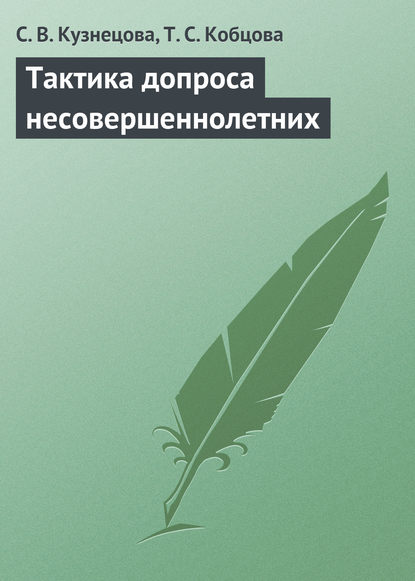 С. В. Кузнецова, Т. С. Кобцова

Тактика допроса несовершеннолетних